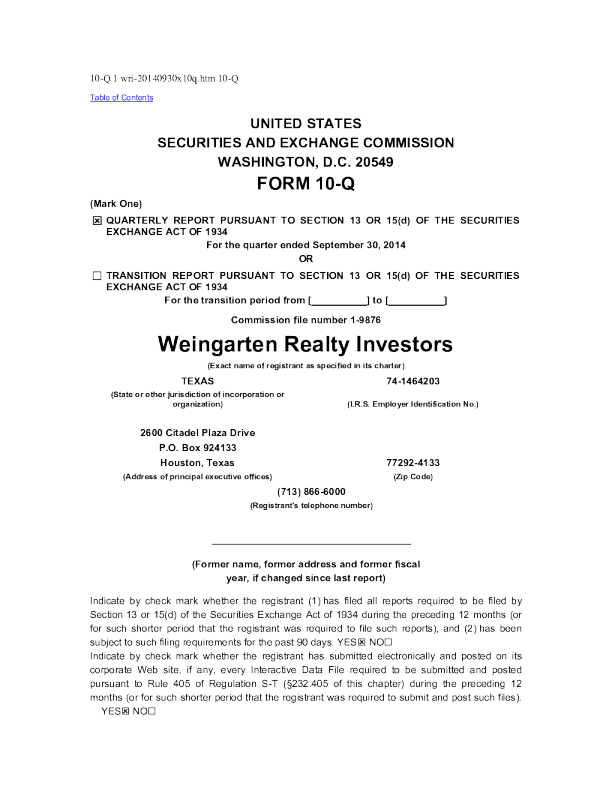 10-Q 1 wri-20140930x10q.htm 10-Q

Table of Contents

UNITED STATES
SECURITIES AND EXCHANGE COMMISSION
WASHINGTON, D.C. 20549
FORM 10-Q

(Mark One)

☒ QUARTERLY REPORT PURSUANT TO SECTION 13 OR 15(d) OF THE SECURITIES EXCHANGE ACT OF 1934
For the quarter ended September 30, 2014
OR
☐ TRANSITION REPORT PURSUANT TO SECTION 13 OR 15(d) OF THE SECURITIES EXCHANGE ACT OF 1934
For the transition period from [__________] to [__________]

Commission file number 1-9876

Weingarten Realty Investors
(Exact name of registrant as specified in its charter)

TEXAS
(State or other jurisdiction of incorporation or organization)

74-1464203
(I.R.S. Employer Identification No.)

2600 Citadel Plaza Drive
P.O. Box 924133
Houston, Texas
(Address of principal executive offices)

77292-4133
(Zip Code)

(713) 866-6000
(Registrant's telephone number)

(Former name, former address and former fiscal year, if changed since last report)

Indicate by check mark whether the registrant (1) has filed all reports required to be filed by Section 13 or 15(d) of the Securities Exchange Act of 1934 during the preceding 12 months (or for such shorter period that the registrant was required to file such reports), and (2) has been subject to such filing requirements for the past 90 days. YES☒ NO☐
Indicate by check mark whether the registrant has submitted electronically and posted on its corporate Web site, if any, every Interactive Data File required to be submitted and posted pursuant to Rule 405 of Regulation S-T (§232.405 of this chapter) during the preceding 12 months (or for such shorter period that the registrant was required to submit and post such files). YES☒ NO☐